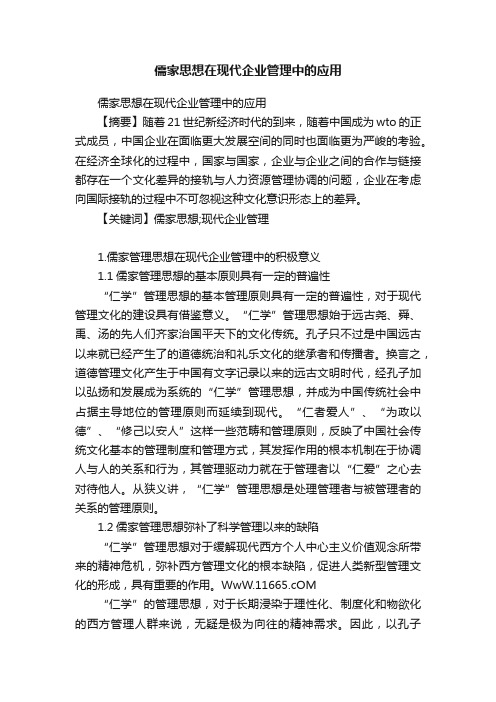 儒家思想在现代企业管理中的应用

儒家思想在现代企业管理中的应用

【摘要】随着21世纪新经济时代的到来，随着中国成为wto的正式成员，中国企业在面临更大发展空间的同时也面临更为严峻的考验。在经济全球化的过程中，国家与国家，企业与企业之间的合作与链接都存在一个文化差异的接轨与人力资源管理协调的问题，企业在考虑向国际接轨的过程中不可忽视这种文化意识形态上的差异。

【关键词】儒家思想;现代企业管理

1.儒家管理思想在现代企业管理中的积极意义

1.1 儒家管理思想的基本原则具有一定的普遍性

“仁学”管理思想的基本管理原则具有一定的普遍性，对于现代管理文化的建设具有借鉴意义。“仁学”管理思想始于远古尧、舜、禹、汤的先人们齐家治国平天下的文化传统。孔子只不过是中国远古以来就已经产生了的道德统治和礼乐文化的继承者和传播者。换言之，道德管理文化产生于中国有文字记录以来的远古文明时代，经孔子加以弘扬和发展成为系统的“仁学”管理思想，并成为中国传统社会中占据主导地位的管理原则而延续到现代。“仁者爱人”、“为政以德”、“修己以安人”这样一些范畴和管理原则，反映了中国社会传统文化基本的管理制度和管理方式，其发挥作用的根本机制在于协调人与人的关系和行为，其管理驱动力就在于管理者以“仁爱”之心去对待他人。从狭义讲，“仁学”管理思想是处理管理者与被管理者的关系的管理原则。

1.2 儒家管理思想弥补了科学管理以来的缺陷

“仁学”管理思想对于缓解现代西方个人中心主义价值观念所带来的精神危机，弥补西方管理文化的根本缺陷，促进人类新型管理文化的形成，具有重要的作用。WwW.11665.cOM

“仁学”的管理思想，对于长期浸染于理性化、制度化和物欲化的西方管理人群来说，无疑是极为向往的精神需求。因此，以孔子